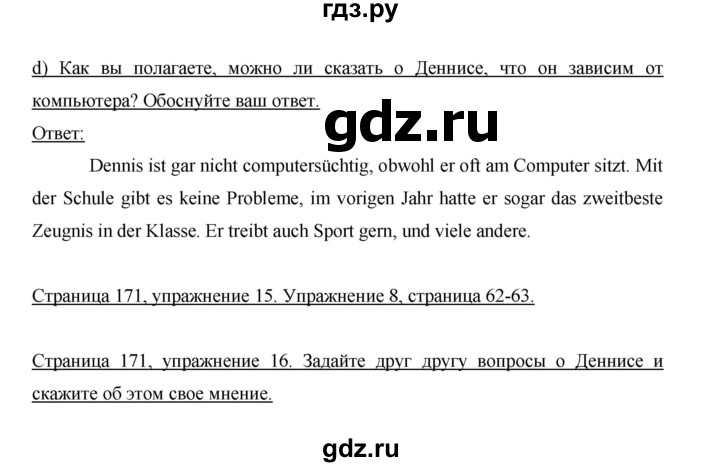 гдз.ру

d) Как вы полагаете, можно ли сказать о Деннисе, что он зависим от компьютера? Обоснуйте ваш ответ.

gdz.ru

Ответ:

Dennis ist gar nicht computersüchtig, obwohl er oft am Computer sitzt. Mit der Schule gibt es keine Probleme, im vorigen Jahr hatte er sogar das zweitbeste Zeugnis in der Klasse. Er treibt auch Sport gern, und viele andere.

Страница 171, упражнение 15. Упражнение 8, страница 62-63.

Страница 171, упражнение 16. Задайте друг другу вопросы о Деннисе и скажите об этом свое мнение.

gdz.ru